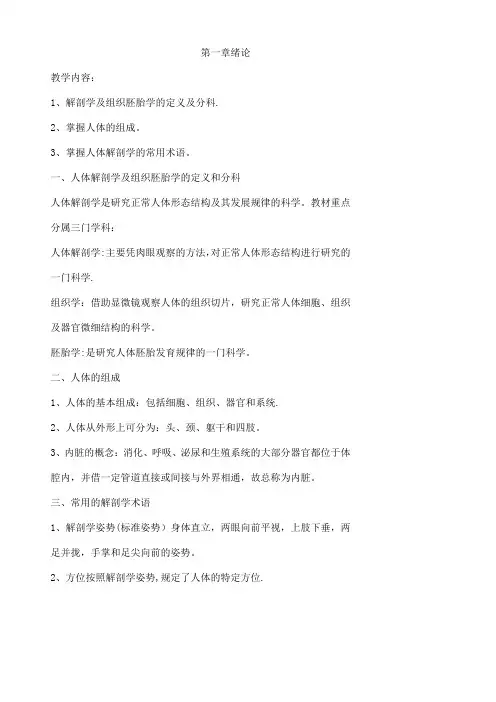 第一章绪论

教学内容：

1、解剖学及组织胚胎学的定义及分科.

2、掌握人体的组成。

3、掌握人体解剖学的常用术语。

一、人体解剖学及组织胚胎学的定义和分科

人体解剖学是研究正常人体形态结构及其发展规律的科学。教材重点分属三门学科：

人体解剖学:主要凭肉眼观察的方法,对正常人体形态结构进行研究的一门科学.

组织学：借助显微镜观察人体的组织切片，研究正常人体细胞、组织及器官微细结构的科学。

胚胎学:是研究人体胚胎发育规律的一门科学。

二、人体的组成

1、人体的基本组成：包括细胞、组织、器官和系统.

2、人体从外形上可分为：头、颈、躯干和四肢。

3、内脏的概念：消化、呼吸、泌尿和生殖系统的大部分器官都位于体腔内，并借一定管道直接或间接与外界相通，故总称为内脏。

三、常用的解剖学术语

1、解剖学姿势(标准姿势）身体直立，两眼向前平视，上肢下垂，两足并拢，手掌和足尖向前的姿势。

2、方位按照解剖学姿势,规定了人体的特定方位.